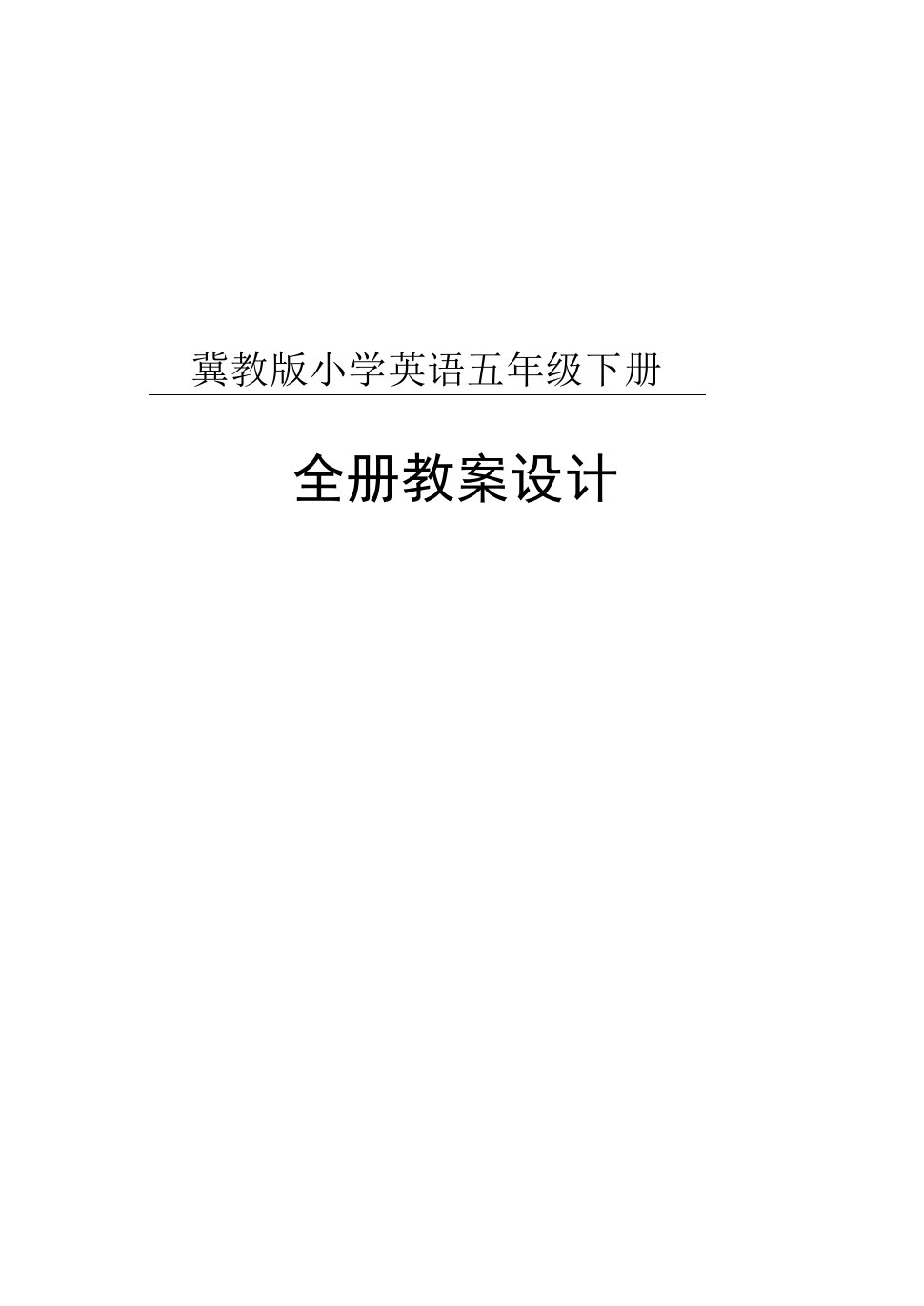 冀教版小学英语五年级下册

全册教案设计